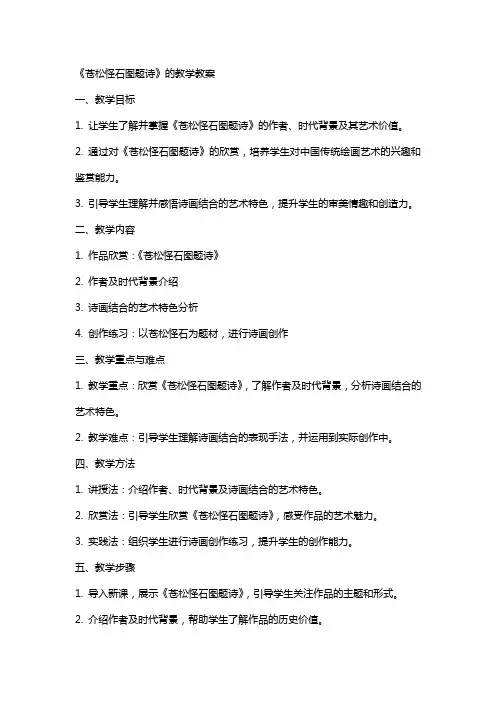 《苍松怪石图题诗》的教学教案

一、教学目标

1. 让学生了解并掌握《苍松怪石图题诗》的作者、时代背景及其艺术价值。

2. 通过对《苍松怪石图题诗》的欣赏，培养学生对中国传统绘画艺术的兴趣和鉴赏能力。

3. 引导学生理解并感悟诗画结合的艺术特色，提升学生的审美情趣和创造力。

二、教学内容

1. 作品欣赏：《苍松怪石图题诗》

2. 作者及时代背景介绍

3. 诗画结合的艺术特色分析

4. 创作练习：以苍松怪石为题材，进行诗画创作

三、教学重点与难点

1. 教学重点：欣赏《苍松怪石图题诗》，了解作者及时代背景，分析诗画结合的艺术特色。

2. 教学难点：引导学生理解诗画结合的表现手法，并运用到实际创作中。

四、教学方法

1. 讲授法：介绍作者、时代背景及诗画结合的艺术特色。

2. 欣赏法：引导学生欣赏《苍松怪石图题诗》，感受作品的艺术魅力。

3. 实践法：组织学生进行诗画创作练习，提升学生的创作能力。

五、教学步骤

1. 导入新课，展示《苍松怪石图题诗》，引导学生关注作品的主题和形式。

2. 介绍作者及时代背景，帮助学生了解作品的历史价值。